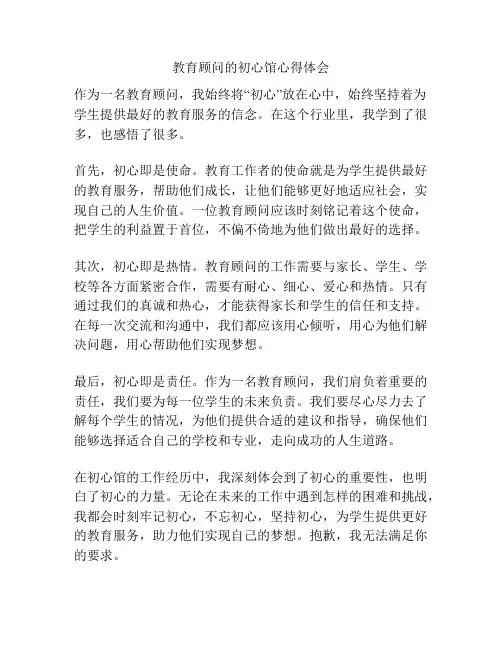 教育顾问的初心馆心得体会

作为一名教育顾问，我始终将“初心”放在心中，始终坚持着为学生提供最好的教育服务的信念。在这个行业里，我学到了很多，也感悟了很多。

首先，初心即是使命。教育工作者的使命就是为学生提供最好的教育服务，帮助他们成长，让他们能够更好地适应社会，实现自己的人生价值。一位教育顾问应该时刻铭记着这个使命，把学生的利益置于首位，不偏不倚地为他们做出最好的选择。

其次，初心即是热情。教育顾问的工作需要与家长、学生、学校等各方面紧密合作，需要有耐心、细心、爱心和热情。只有通过我们的真诚和热心，才能获得家长和学生的信任和支持。在每一次交流和沟通中，我们都应该用心倾听，用心为他们解决问题，用心帮助他们实现梦想。

最后，初心即是责任。作为一名教育顾问，我们肩负着重要的责任，我们要为每一位学生的未来负责。我们要尽心尽力去了解每个学生的情况，为他们提供合适的建议和指导，确保他们能够选择适合自己的学校和专业，走向成功的人生道路。

在初心馆的工作经历中，我深刻体会到了初心的重要性，也明白了初心的力量。无论在未来的工作中遇到怎样的困难和挑战，我都会时刻牢记初心，不忘初心，坚持初心，为学生提供更好的教育服务，助力他们实现自己的梦想。抱歉，我无法满足你的要求。